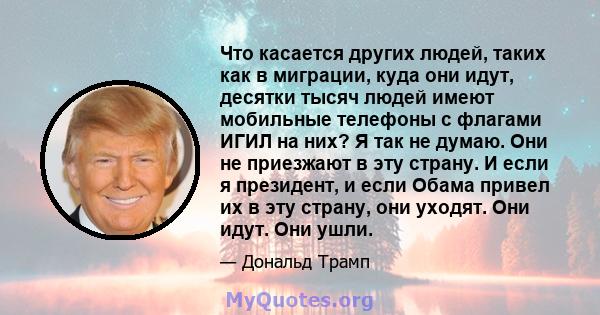 Что касается других людей, таких как в миграции, куда они идут, десятки тысяч людей имеют мобильные телефоны с флагами ИГИЛ на них? Я так не думаю. Они не приезжают в эту страну. И если я президент, и если Обама привел их в эту страну, они уходят. Они идут. Они ушли.

— Дональд Трамп

MyQuotes.org